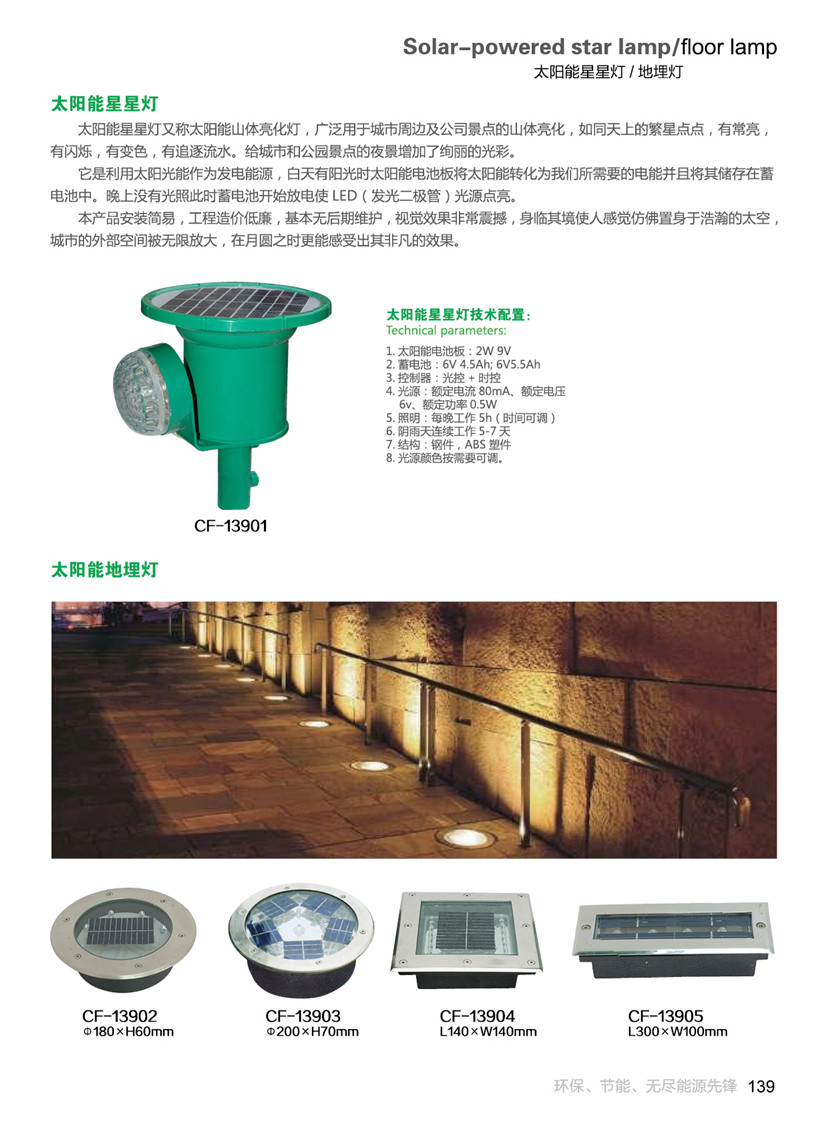 Solar-powered star lamp/floor lamp
太阳能星星灯 / 地埋灯

太阳能星星灯

太阳能星星灯又称太阳能山体亮化灯，广泛用于城市周边及公司景点的山体亮化，如同天上的繁星点点，有常亮，有闪烁，有变色，有追逐流水。给城市和公园景点的夜景增加了绚丽的光彩。

它是利用太阳光能作为发电能源，白天有阳光时太阳能电池板将太阳能转化为我们所需要的电能并且将其储存在蓄电池中。晚上没有光照此时蓄电池开始放电使 LED（发光二极管）光源点亮。

本产品安装简易，工程造价低廉，基本无后期维护，视觉效果非常震撼，身临其境使人感觉仿佛置身于浩瀚的太空，城市的外部空间被无限放大，在月圆之时更能感受出其非凡的效果。

CF-13901

太阳能星星灯技术配置：
Technical parameters:
1. 太阳能电池板：2W 9V
2. 蓄电池：6V 4.5Ah; 6V5.5Ah
3. 控制器：光控 + 时控
4. 光源：额定电流 80mA、额定电压 6v、额定功率 0.5W
5. 照明：每晚工作 5h（时间可调）
6. 阴雨天连续工作 5-7 天
7. 结构：钢件，ABS 塑件
8. 光源颜色按需要可调。

太阳能地埋灯

CF-13902
Φ180×H60mm

CF-13903
Φ200×H70mm

CF-13904
L140×W140mm

CF-13905
L300×W100mm

环保、节能、无尽能源先锋 139